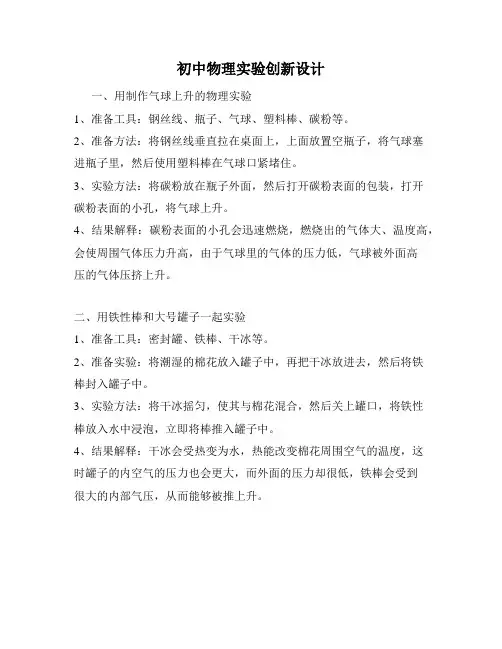 初中物理实验创新设计

一、用制作气球上升的物理实验

1、准备工具：钢丝线、瓶子、气球、塑料棒、碳粉等。

2、准备方法：将钢丝线垂直拉在桌面上，上面放置空瓶子，将气球塞进瓶子里，然后使用塑料棒在气球口紧堵住。

3、实验方法：将碳粉放在瓶子外面，然后打开碳粉表面的包装，打开碳粉表面的小孔，将气球上升。

4、结果解释：碳粉表面的小孔会迅速燃烧，燃烧出的气体大、温度高，会使周围气体压力升高，由于气球里的气体的压力低，气球被外面高压的气体压挤上升。

二、用铁性棒和大号罐子一起实验

1、准备工具：密封罐、铁棒、干冰等。

2、准备实验：将潮湿的棉花放入罐子中，再把干冰放进去，然后将铁棒封入罐子中。

3、实验方法：将干冰摇匀，使其与棉花混合，然后关上罐口，将铁性棒放入水中浸泡，立即将棒推入罐子中。

4、结果解释：干冰会受热变为水，热能改变棉花周围空气的温度，这时罐子的内空气的压力也会更大，而外面的压力却很低，铁棒会受到很大的内部气压，从而能够被推上升。